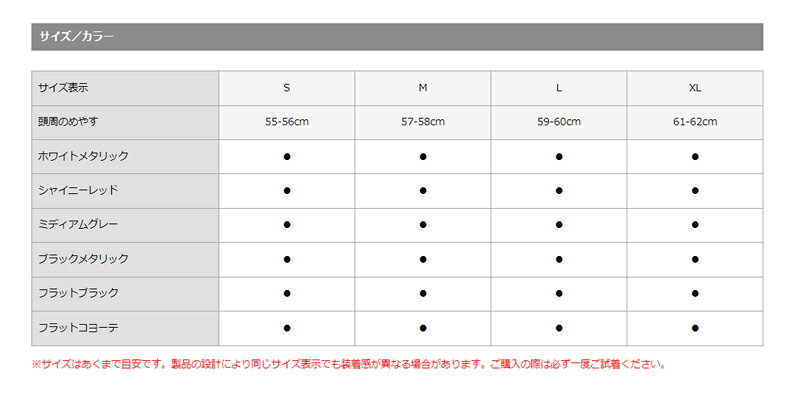 サイズ／カラー

| サイズ表示 | S | M | L | XL |
|---|---|---|---|---|
| 頭周のめやす | 55-56cm | 57-58cm | 59-60cm | 61-62cm |
| ホワイトメタリック | ● | ● | ● | ● |
| シャイニーレッド | ● | ● | ● | ● |
| ミディアムグレー | ● | ● | ● | ● |
| ブラックメタリック | ● | ● | ● | ● |
| フラットブラック | ● | ● | ● | ● |
| フラットコヨーテ | ● | ● | ● | ● |

※サイズはあくまで目安です。製品の設計により同じサイズ表示でも装着感が異なる場合があります。ご購入の際は必ず一度ご試着ください。